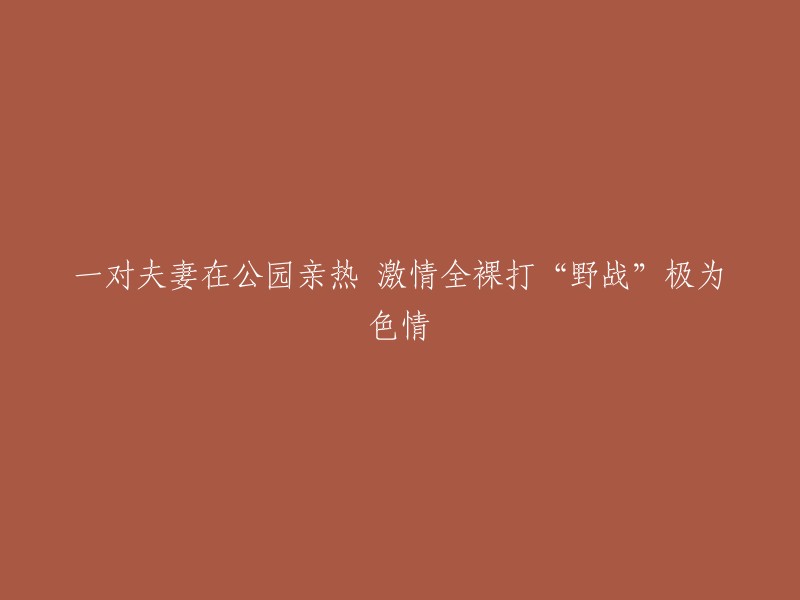 一对夫妻在公园亲热 激情全裸打“野战”极为色情